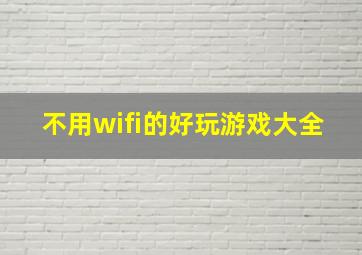 不用wifi的好玩游戏大全